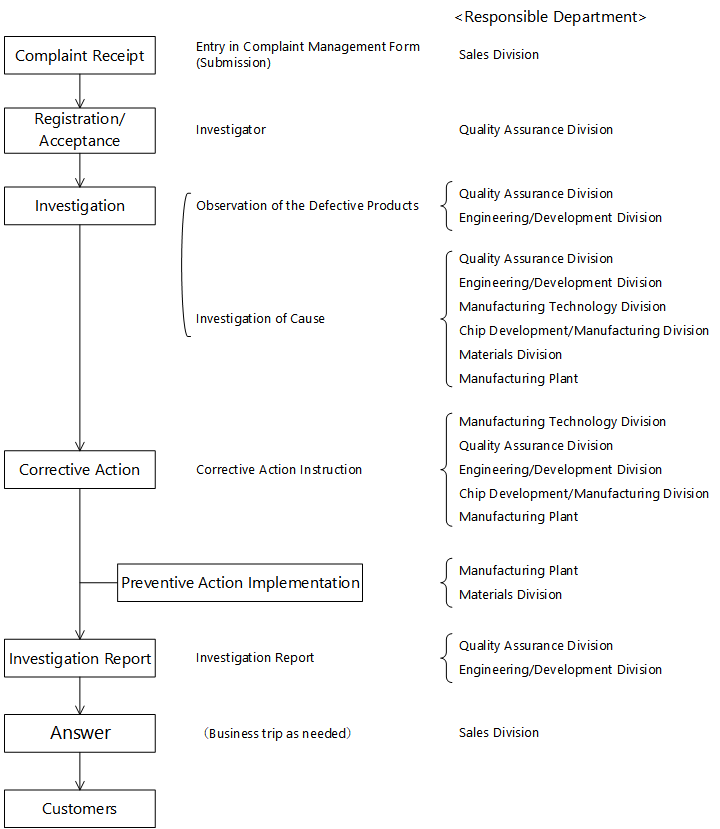 ＜Responsible Department＞

Complaint Receipt

Entry in Complaint Management Form (Submission)

Sales Division

Registration/ Acceptance

Investigator

Quality Assurance Division

Investigation

Observation of the Defective Products

Quality Assurance Division
Engineering/Development Division

Investigation of Cause

Quality Assurance Division
Engineering/Development Division
Manufacturing Technology Division
Chip Development/Manufacturing Division
Materials Division
Manufacturing Plant

Corrective Action

Corrective Action Instruction

Manufacturing Technology Division
Quality Assurance Division
Engineering/Development Division
Chip Development/Manufacturing Division
Manufacturing Plant

Preventive Action Implementation

Manufacturing Plant
Materials Division

Investigation Report

Investigation Report

Quality Assurance Division
Engineering/Development Division

Answer

（Business trip as needed）

Sales Division

Customers